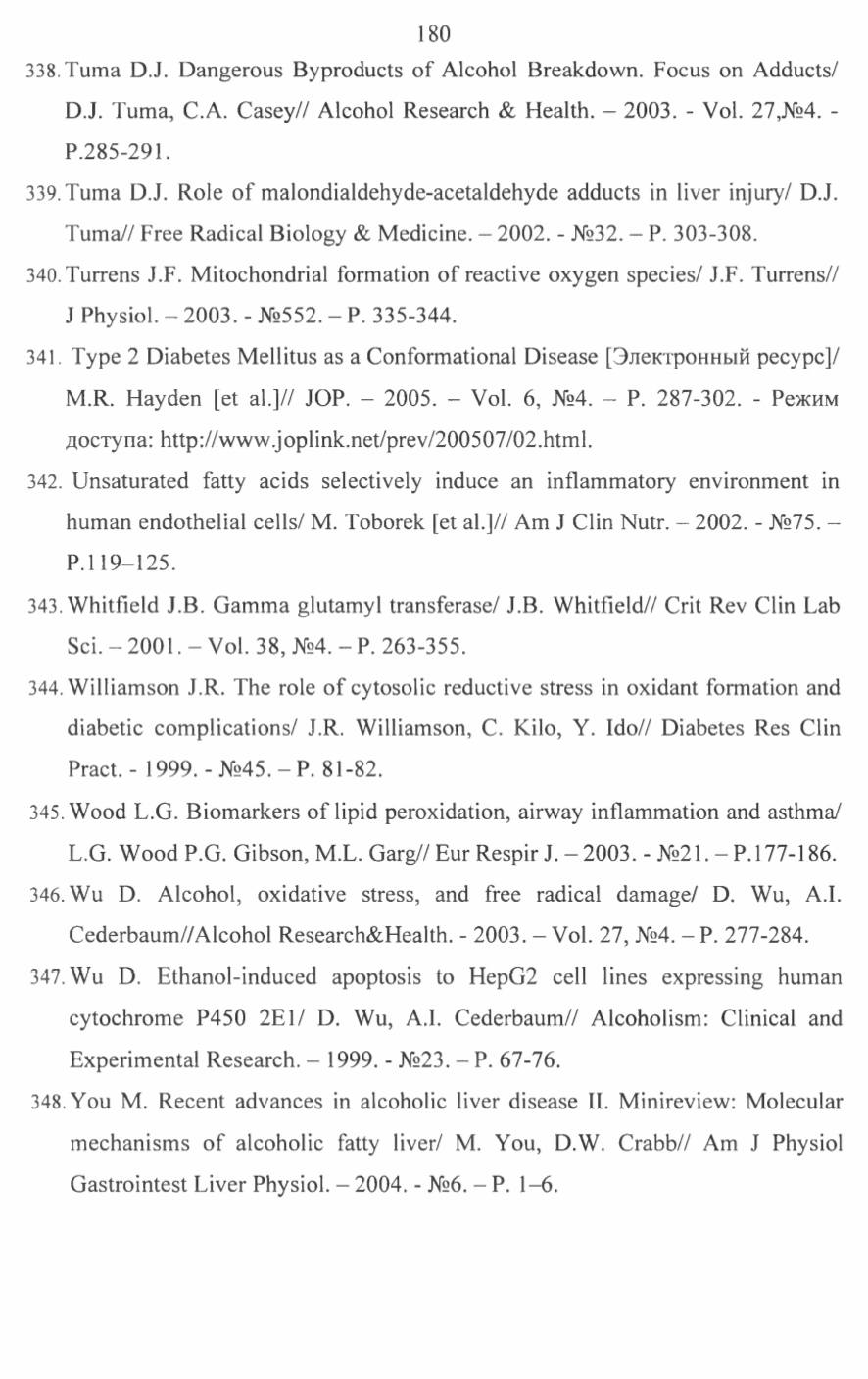 180

338. Tuma D.J. Dangerous Byproducts of Alcohol Breakdown. Focus on Adducts/ D.J. Tuma, C.A. Casey// Alcohol Research & Health. – 2003. - Vol. 27,№4. - P.285-291.

339. Tuma D.J. Role of malondialdehyde-acetaldehyde adducts in liver injury/ D.J. Tuma// Free Radical Biology & Medicine. – 2002. - №32. – P. 303-308.

340. Turrens J.F. Mitochondrial formation of reactive oxygen species/ J.F. Turrens// J Physiol. – 2003. - №552. – P. 335-344.

341. Type 2 Diabetes Mellitus as a Conformational Disease [Электронный ресурс]/ M.R. Hayden [et al.]// JOP. – 2005. – Vol. 6, №4. – P. 287-302. - Режим доступа: http://www.joplink.net/prev/200507/02.html.

342. Unsaturated fatty acids selectively induce an inflammatory environment in human endothelial cells/ M. Toborek [et al.]// Am J Clin Nutr. – 2002. - №75. – P.119–125.

343. Whitfield J.B. Gamma glutamyl transferase/ J.B. Whitfield// Crit Rev Clin Lab Sci. – 2001. – Vol. 38, №4. – P. 263-355.

344. Williamson J.R. The role of cytosolic reductive stress in oxidant formation and diabetic complications/ J.R. Williamson, C. Kilo, Y. Ido// Diabetes Res Clin Pract. - 1999. - №45. – P. 81-82.

345. Wood L.G. Biomarkers of lipid peroxidation, airway inflammation and asthma/ L.G. Wood P.G. Gibson, M.L. Garg// Eur Respir J. – 2003. - №21. – P.177-186.

346. Wu D. Alcohol, oxidative stress, and free radical damage/ D. Wu, A.I. Cederbaum//Alcohol Research&Health. - 2003. – Vol. 27, №4. – P. 277-284.

347. Wu D. Ethanol-induced apoptosis to HepG2 cell lines expressing human cytochrome P450 2E1/ D. Wu, A.I. Cederbaum// Alcoholism: Clinical and Experimental Research. – 1999. - №23. – P. 67-76.

348. You M. Recent advances in alcoholic liver disease II. Minireview: Molecular mechanisms of alcoholic fatty liver/ M. You, D.W. Crabb// Am J Physiol Gastrointest Liver Physiol. – 2004. - №6. – P. 1–6.